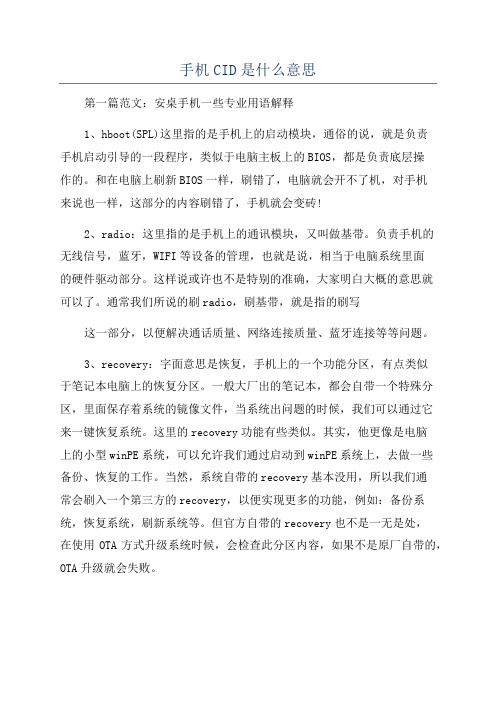 手机CID是什么意思

第一篇范文：安桌手机一些专业用语解释

1、hboot(SPL)这里指的是手机上的启动模块，通俗的说，就是负责手机启动引导的一段程序，类似于电脑主板上的BIOS，都是负责底层操作的。和在电脑上刷新BIOS一样，刷错了，电脑就会开不了机，对手机来说也一样，这部分的内容刷错了，手机就会变砖!

2、radio：这里指的是手机上的通讯模块，又叫做基带。负责手机的无线信号，蓝牙，WIFI等设备的管理，也就是说，相当于电脑系统里面的硬件驱动部分。这样说或许也不是特别的准确，大家明白大概的意思就可以了。通常我们所说的刷radio，刷基带，就是指的刷写

这一部分，以便解决通话质量、网络连接质量、蓝牙连接等等问题。

3、recovery：字面意思是恢复，手机上的一个功能分区，有点类似于笔记本电脑上的恢复分区。一般大厂出的笔记本，都会自带一个特殊分区，里面保存着系统的镜像文件，当系统出问题的时候，我们可以通过它来一键恢复系统。这里的recovery功能有些类似。其实，他更像是电脑上的小型winPE系统，可以允许我们通过启动到winPE系统上，去做一些备份、恢复的工作。当然，系统自带的recovery基本没用，所以我们通常会刷入一个第三方的recovery，以便实现更多的功能，例如：备份系统，恢复系统，刷新系统等。但官方自带的recovery也不是一无是处，在使用 OTA 方式升级系统时候，会检查此分区内容，如果不是原厂自带的，OTA升级就会失败。